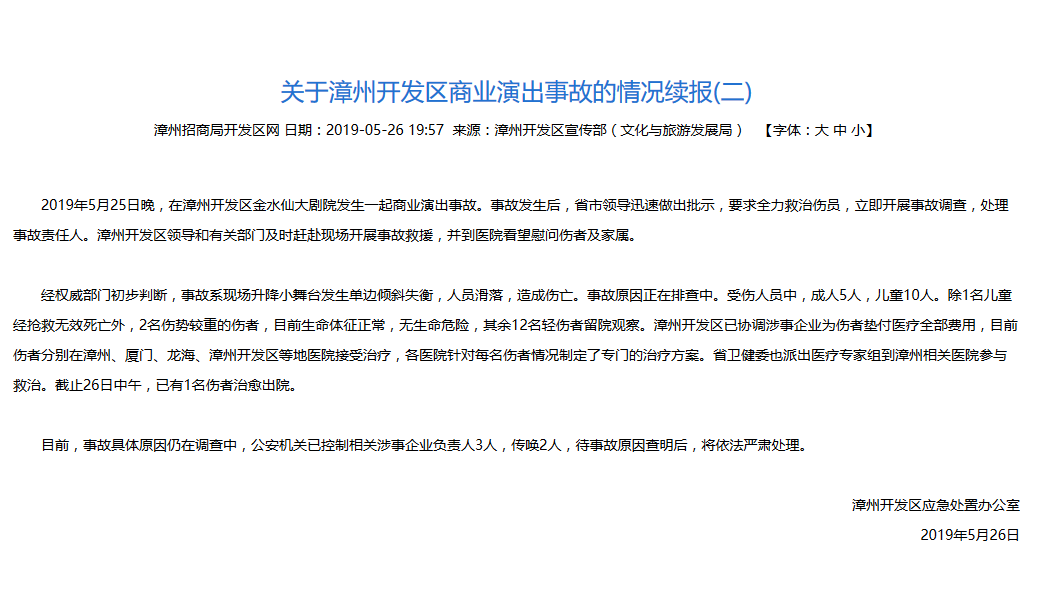 关于漳州开发区商业演出事故的情况续报(二)

漳州招商局开发区网 日期：2019-05-26 19:57 来源：漳州开发区宣传部（文化与旅游发展局） 【字体：大 中 小】

2019年5月25日晚，在漳州开发区金水仙大剧院发生一起商业演出事故。事故发生后，省市领导迅速做出批示，要求全力救治伤员，立即开展事故调查，处理事故责任人。漳州开发区领导和有关部门及时赶赴现场开展事故救援，并到医院看望慰问伤者及家属。

经权威部门初步判断，事故系现场升降小舞台发生单边倾斜失衡，人员滑落，造成伤亡。事故原因正在排查中。受伤人员中，成人5人，儿童10人。除1名儿童经抢救无效死亡外，2名伤势较重的伤者，目前生命体征正常，无生命危险，其余12名轻伤者留院观察。漳州开发区已协调涉事企业为伤者垫付医疗全部费用，目前伤者分别在漳州、厦门、龙海、漳州开发区等地医院接受治疗，各医院针对每名伤者情况制定了专门的治疗方案。省卫健委也派出医疗专家组到漳州相关医院参与救治。截止26日中午，已有1名伤者治愈出院。

目前，事故具体原因仍在调查中，公安机关已控制相关涉事企业负责人3人，传唤2人，待事故原因查明后，将依法严肃处理。

漳州开发区应急处置办公室

2019年5月26日